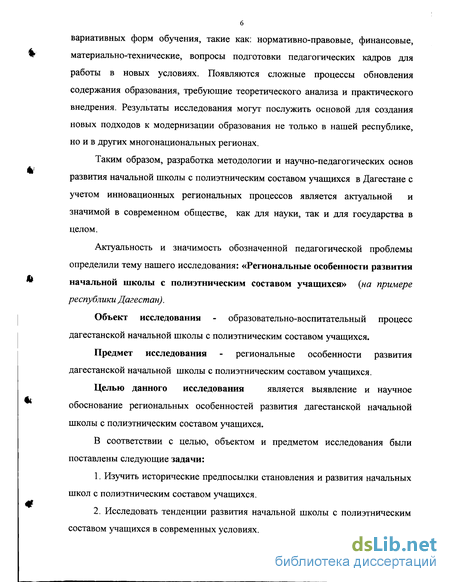 6

вариативных форм обучения, такие как: нормативно-правовые, финансовые, материально-технические, вопросы подготовки педагогических кадров для работы в новых условиях. Появляются сложные процессы обновления содержания образования, требующие теоретического анализа и практического внедрения. Результаты исследования могут послужить основой для создания новых подходов к модернизации образования не только в нашей республике, но и в других многонациональных регионах.

Таким образом, разработка методологии и научно-педагогических основ развития начальной школы с полиэтническим составом учащихся в Дагестане с учетом инновационных региональных процессов является актуальной и значимой в современном обществе, как для науки, так и для государства в целом.

Актуальность и значимость обозначенной педагогической проблемы определили тему нашего исследования: «Региональные особенности развития начальной школы с полиэтническим составом учащихся» (на примере республики Дагестан).

Объект исследования - образовательно-воспитательный процесс дагестанской начальной школы с полиэтническим составом учащихся.

Предмет исследования - региональные особенности развития дагестанской начальной школы с полиэтническим составом учащихся.

Целью данного исследования является выявление и научное обоснование региональных особенностей развития дагестанской начальной школы с полиэтническим составом учащихся.

В соответствии с целью, объектом и предметом исследования были поставлены следующие задачи:

1. Изучить исторические предпосылки становления и развития начальных школ с полиэтническим составом учащихся.

2. Исследовать тенденции развития начальной школы с полиэтническим составом учащихся в современных условиях.

dsLib.net
библиотека диссертаций